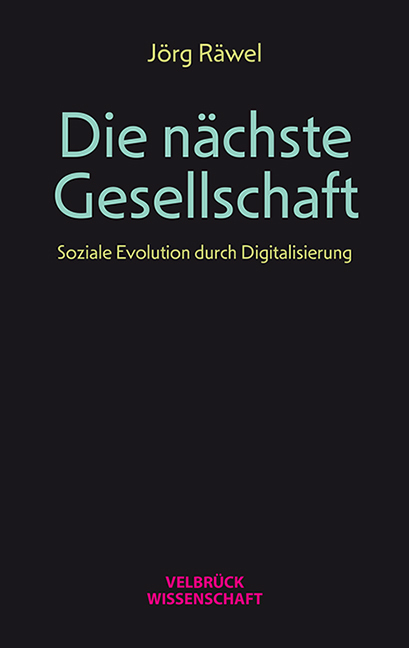 Jörg Räwel

Die nächste Gesellschaft

Soziale Evolution durch Digitalisierung

VELBRÜCK WISSENSCHAFT